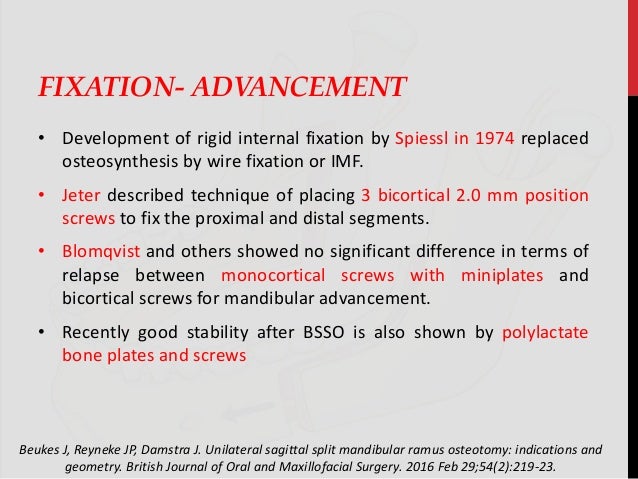 FIXATION- ADVANCEMENT

• Development of rigid internal fixation by Spiessl in 1974 replaced osteosynthesis by wire fixation or IMF.

• Jeter described technique of placing 3 bicortical 2.0 mm position screws to fix the proximal and distal segments.

• Blomqvist and others showed no significant difference in terms of relapse between monocortical screws with miniplates and bicortical screws for mandibular advancement.

• Recently good stability after BSSO is also shown by polylactate bone plates and screws

Beukes J, Reyneke JP, Damstra J. Unilateral sagittal split mandibular ramus osteotomy: indications and geometry. British Journal of Oral and Maxillofacial Surgery. 2016 Feb 29;54(2):219-23.